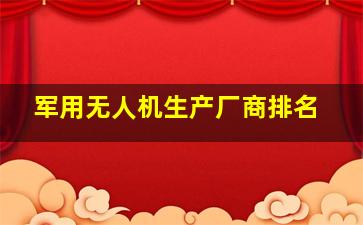 军用无人机生产厂商排名